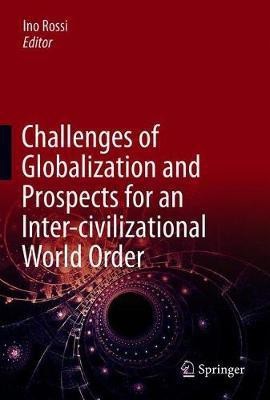 Ino Rossi
Editor

Challenges of Globalization and Prospects for an Inter-civilizational World Order

Springer